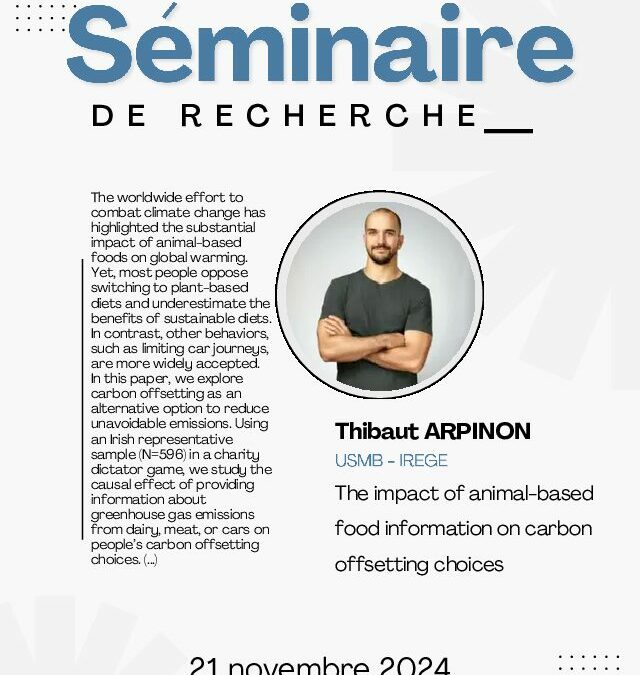 Séminaire

DE RECHERCHE

The worldwide effort to combat climate change has highlighted the substantial impact of animal-based foods on global warming. Yet, most people oppose switching to plant-based diets and underestimate the benefits of sustainable diets. In contrast, other behaviors, such as limiting car journeys, are more widely accepted. In this paper, we explore carbon offsetting as an alternative option to reduce unavoidable emissions. Using an Irish representative sample (N=596) in a charity dictator game, we study the causal effect of providing information about greenhouse gas emissions from dairy, meat, or cars on people's carbon offsetting choices. (...)

Thibaut ARPINON

USMB - IREGE

The impact of animal-based food information on carbon offsetting choices

21 novembre 2024